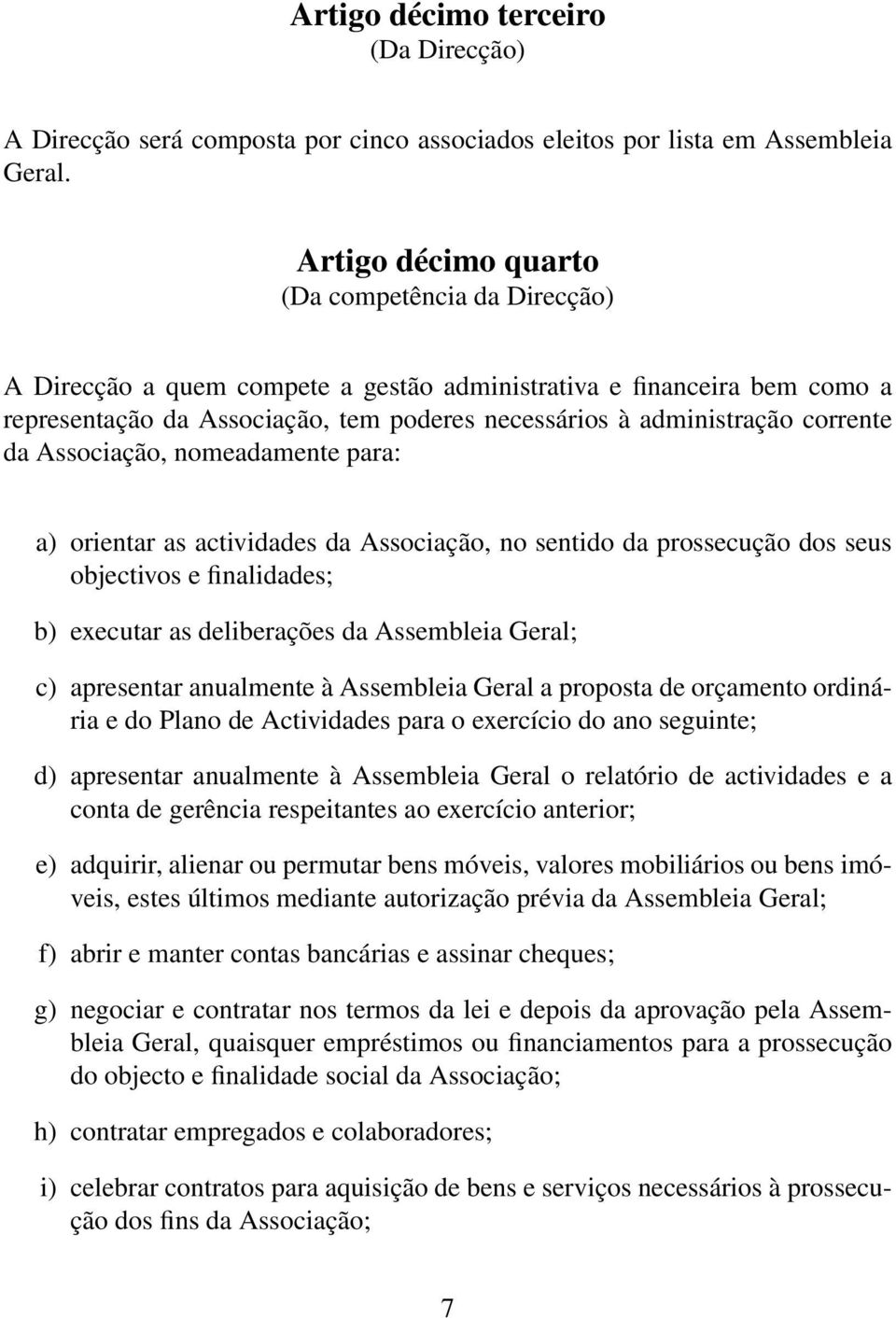 Artigo décimo terceiro
(Da Direcção)

A Direcção será composta por cinco associados eleitos por lista em Assembleia Geral.

Artigo décimo quarto
(Da competência da Direcção)

A Direcção a quem compete a gestão administrativa e financeira bem como a representação da Associação, tem poderes necessários à administração corrente da Associação, nomeadamente para:

a) orientar as actividades da Associação, no sentido da prossecução dos seus objectivos e finalidades;

b) executar as deliberações da Assembleia Geral;

c) apresentar anualmente à Assembleia Geral a proposta de orçamento ordinária e do Plano de Actividades para o exercício do ano seguinte;

d) apresentar anualmente à Assembleia Geral o relatório de actividades e a conta de gerência respeitantes ao exercício anterior;

e) adquirir, alienar ou permutar bens móveis, valores mobiliários ou bens imóveis, estes últimos mediante autorização prévia da Assembleia Geral;

f) abrir e manter contas bancárias e assinar cheques;

g) negociar e contratar nos termos da lei e depois da aprovação pela Assembleia Geral, quaisquer empréstimos ou financiamentos para a prossecução do objecto e finalidade social da Associação;

h) contratar empregados e colaboradores;

i) celebrar contratos para aquisição de bens e serviços necessários à prossecução dos fins da Associação;

7